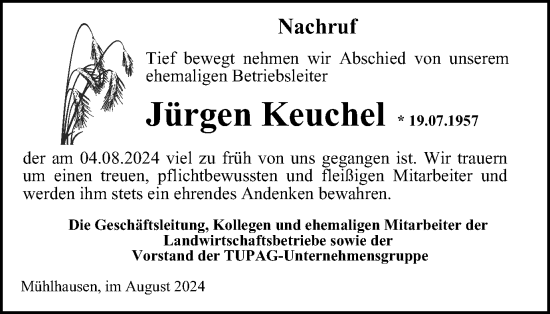 Nachruf

Tief bewegt nehmen wir Abschied von unserem ehemaligen Betriebsleiter

Jürgen Keuchel * 19.07.1957

der am 04.08.2024 viel zu früh von uns gegangen ist. Wir trauern um einen treuen, pflichtbewussten und fleißigen Mitarbeiter und werden ihm stets ein ehrendes Andenken bewahren.

Die Geschäftsleitung, Kollegen und ehemaligen Mitarbeiter der Landwirtschaftsbetriebe sowie der Vorstand der TUPAG-Unternehmensgruppe

Mühlhausen, im August 2024